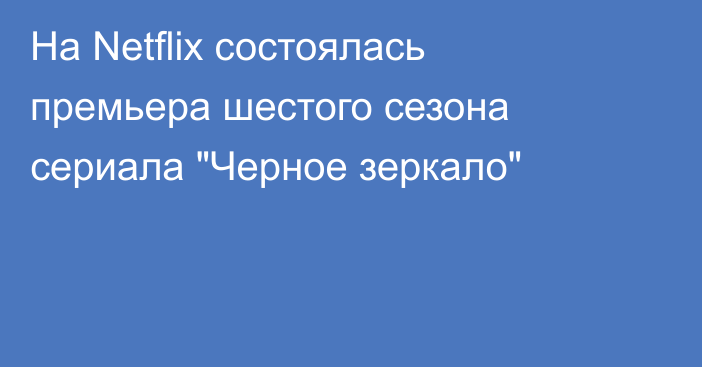 На Netflix состоялась премьера шестого сезона сериала "Черное зеркало"